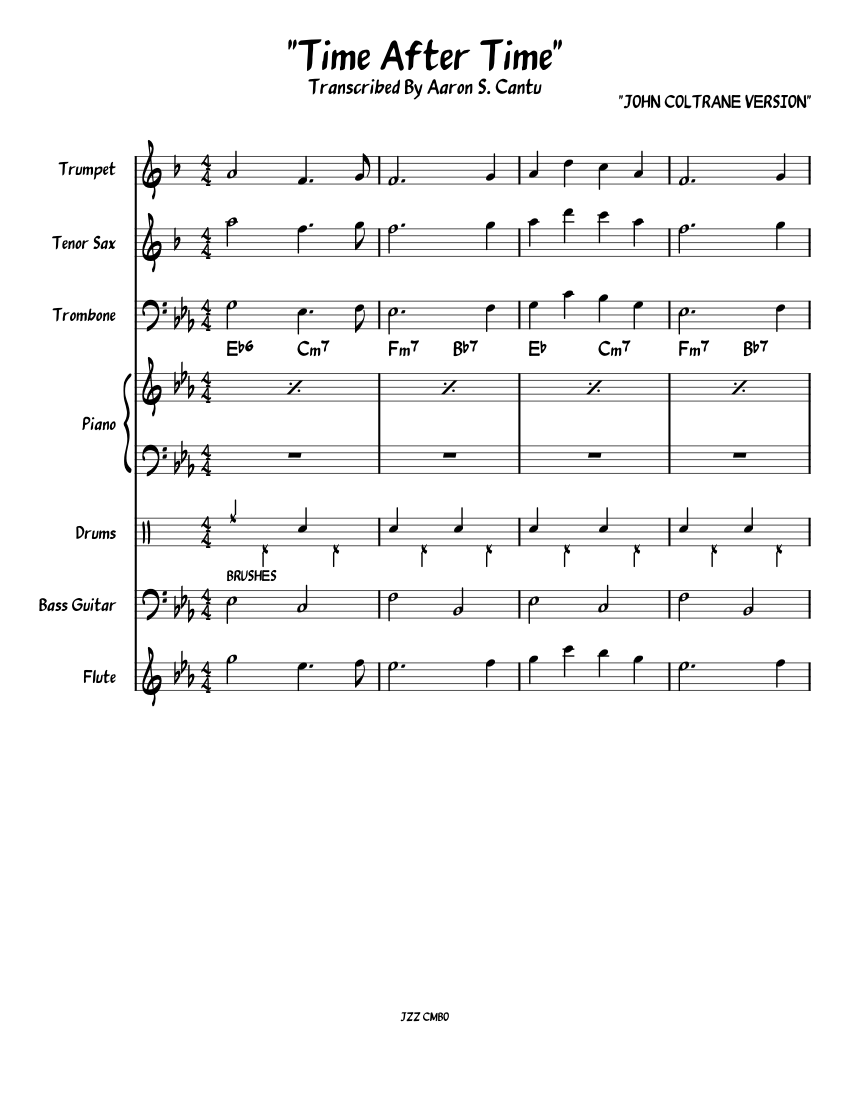 "Time After Time"
Transcribed By Aaron S. Cantu

"JOHN COLTRANE VERSION"

Trumpet

Tenor Sax

Trombone

E♭6 Cm7 Fm7 B♭7 E♭ Cm7 Fm7 B♭7

Piano

Drums

BRUSHES

Bass Guitar

Flute

JZZ CMBO